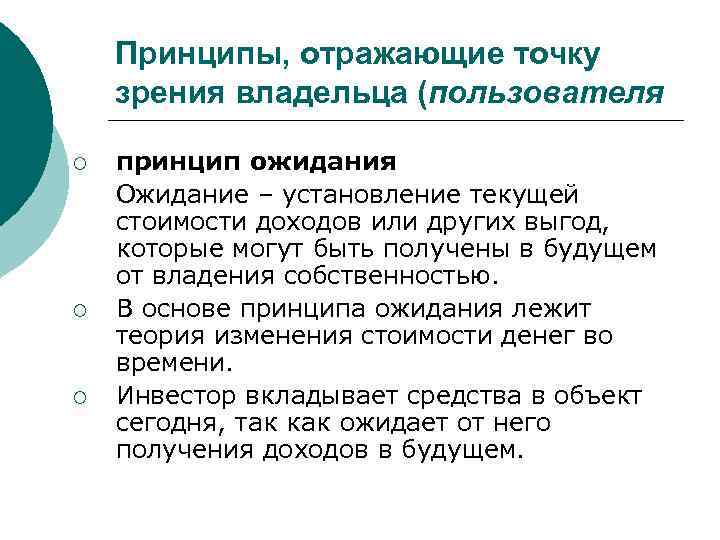 Принципы, отражающие точку зрения владельца (пользователя

○ принцип ожидания

Ожидание – установление текущей стоимости доходов или других выгод, которые могут быть получены в будущем от владения собственностью.

○ В основе принципа ожидания лежит теория изменения стоимости денег во времени.

○ Инвестор вкладывает средства в объект сегодня, так как ожидает от него получения доходов в будущем.